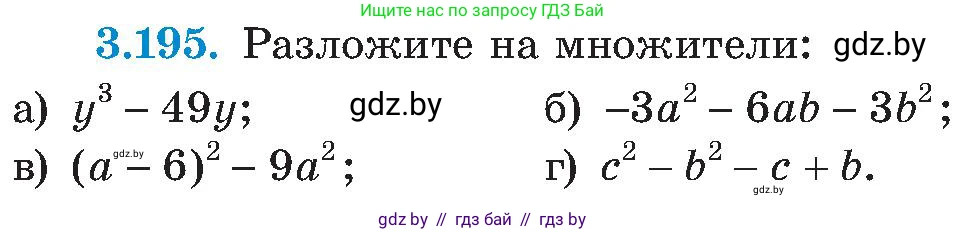 Ищите нас по запросу ГДЗ Бай

3.195. Разложите на множители: gdz.by

а) $y^3 - 49y$; gdz.by

б) $-3a^2 - 6ab - 3b^2$;

в) $(a - 6)^2 - 9a^2$; gdz.by

г) $c^2 - b^2 - c + b$. gdz.by

gdz.by // гдз бай // гдз by